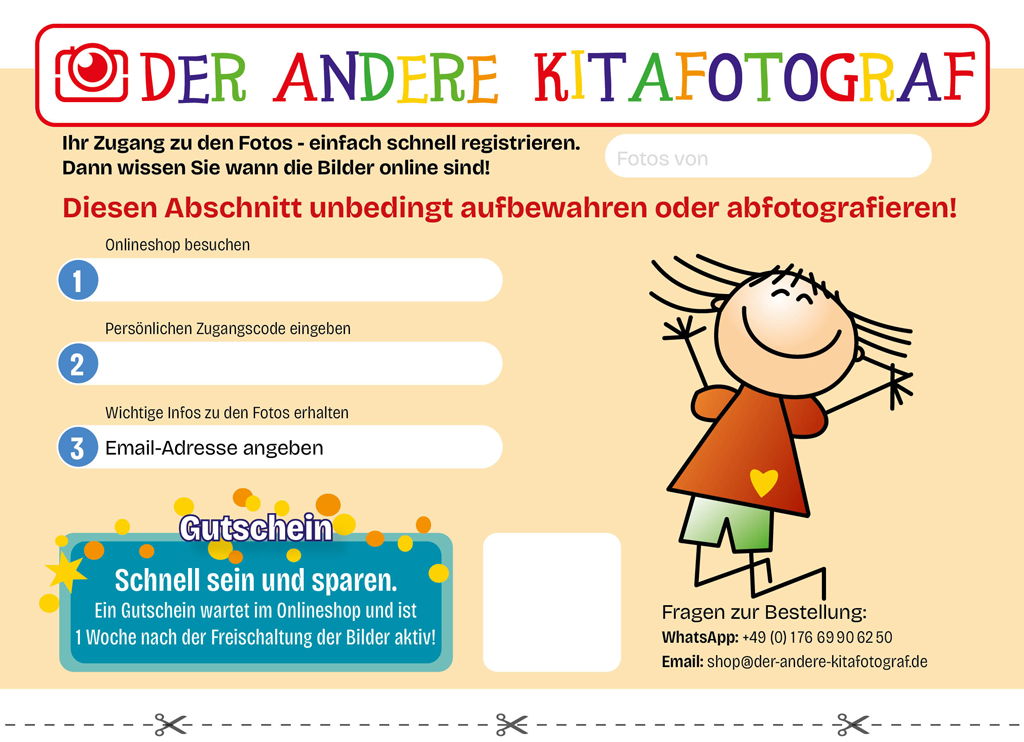 DER ANDERE KITAFOTOGRAF

Ihr Zugang zu den Fotos - einfach schnell registrieren. Dann wissen Sie wann die Bilder online sind!

Fotos von

Diesen Abschnitt unbedingt aufbewahren oder abfotografieren!

Onlineshop besuchen

1

Persönlichen Zugangscode eingeben

2

Wichtige Infos zu den Fotos erhalten

3 Email-Adresse angeben

Gutschein

Schnell sein und sparen.
Ein Gutschein wartet im Onlineshop und ist 1 Woche nach der Freischaltung der Bilder aktiv!

Fragen zur Bestellung:
WhatsApp: +49 (0) 176 69 90 62 50
Email: shop@der-andere-kitafotograf.de